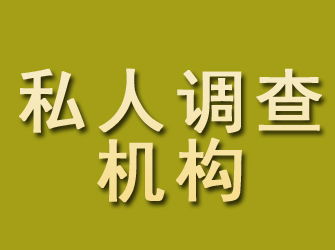 私人调查
机构